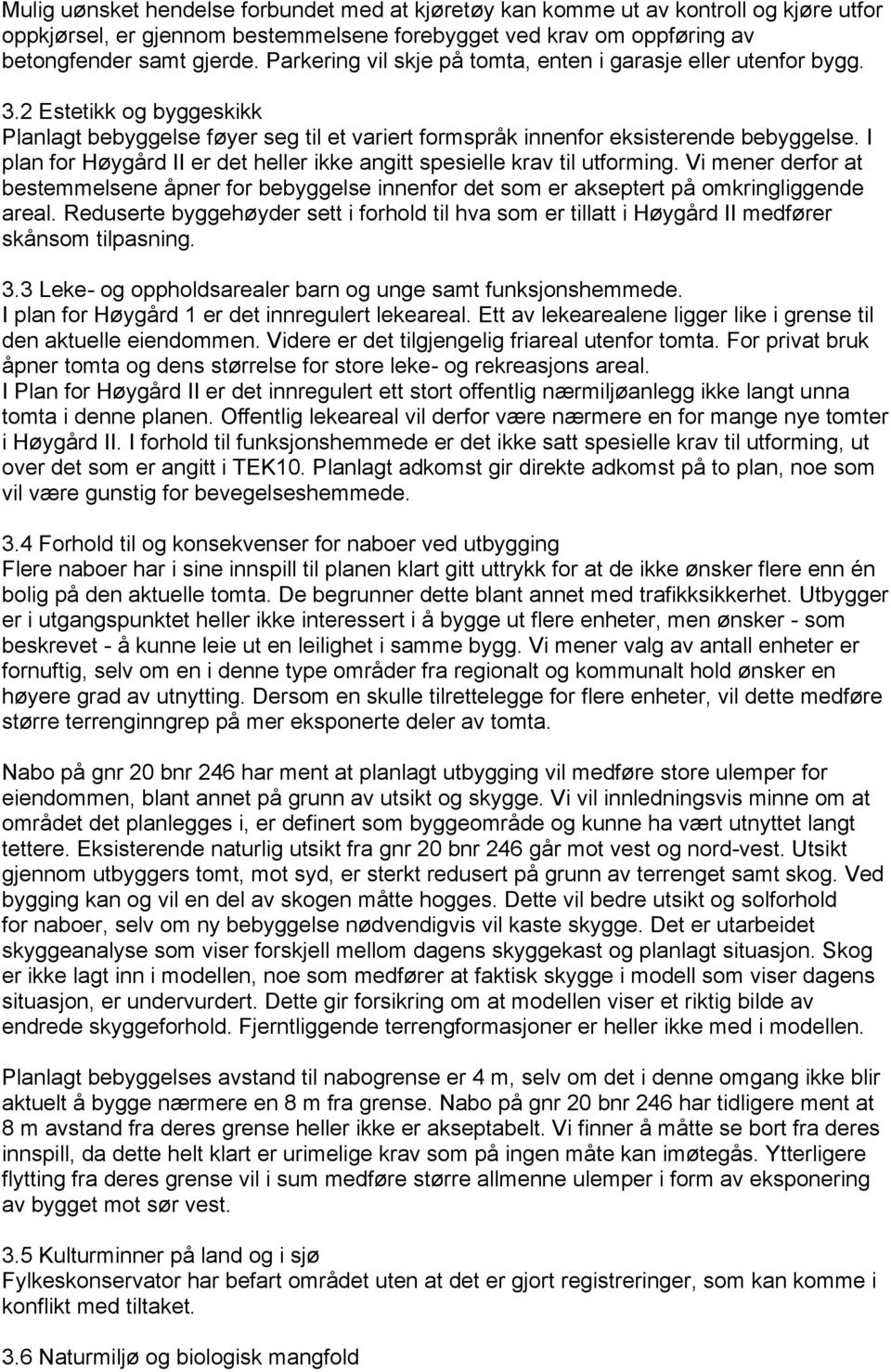 Mulig uønsket hendelse forbundet med at kjøretøy kan komme ut av kontroll og kjøre utfor oppkjørsel, er gjennom bestemmelsene forebygget ved krav om oppføring av betongfender samt gjerde. Parkering vil skje på tomta, enten i garasje eller utenfor bygg.

3.2 Estetikk og byggeskikk
Planlagt bebyggelse føyer seg til et variert formspråk innenfor eksisterende bebyggelse. I plan for Høygård II er det heller ikke angitt spesielle krav til utforming. Vi mener derfor at bestemmelsene åpner for bebyggelse innenfor det som er akseptert på omkringliggende areal. Reduserte byggehøyder sett i forhold til hva som er tillatt i Høygård II medfører skånsom tilpasning.

3.3 Leke- og oppholdsarealer barn og unge samt funksjonshemmede.
I plan for Høygård 1 er det innregulert lekeareal. Ett av lekearealene ligger like i grense til den aktuelle eiendommen. Videre er det tilgjengelig friareal utenfor tomta. For privat bruk åpner tomta og dens størrelse for store leke- og rekreasjons areal.
I Plan for Høygård II er det innregulert ett stort offentlig nærmiljøanlegg ikke langt unna tomta i denne planen. Offentlig lekeareal vil derfor være nærmere en for mange nye tomter i Høygård II. I forhold til funksjonshemmede er det ikke satt spesielle krav til utforming, ut over det som er angitt i TEK10. Planlagt adkomst gir direkte adkomst på to plan, noe som vil være gunstig for bevegelseshemmede.

3.4 Forhold til og konsekvenser for naboer ved utbygging
Flere naboer har i sine innspill til planen klart gitt uttrykk for at de ikke ønsker flere enn én bolig på den aktuelle tomta. De begrunner dette blant annet med trafikksikkerhet. Utbygger er i utgangspunktet heller ikke interessert i å bygge ut flere enheter, men ønsker - som beskrevet - å kunne leie ut en leilighet i samme bygg. Vi mener valg av antall enheter er fornuftig, selv om en i denne type områder fra regionalt og kommunalt hold ønsker en høyere grad av utnytting. Dersom en skulle tilrettelegge for flere enheter, vil dette medføre større terrenginngrep på mer eksponerte deler av tomta.

Nabo på gnr 20 bnr 246 har ment at planlagt utbygging vil medføre store ulemper for eiendommen, blant annet på grunn av utsikt og skygge. Vi vil innledningsvis minne om at området det planlegges i, er definert som byggeområde og kunne ha vært utnyttet langt tettere. Eksisterende naturlig utsikt fra gnr 20 bnr 246 går mot vest og nord-vest. Utsikt gjennom utbyggers tomt, mot syd, er sterkt redusert på grunn av terrenget samt skog. Ved bygging kan og vil en del av skogen måtte hogges. Dette vil bedre utsikt og solforhold for naboer, selv om ny bebyggelse nødvendigvis vil kaste skygge. Det er utarbeidet skyggeanalyse som viser forskjell mellom dagens skyggekast og planlagt situasjon. Skog er ikke lagt inn i modellen, noe som medfører at faktisk skygge i modell som viser dagens situasjon, er undervurdert. Dette gir forsikring om at modellen viser et riktig bilde av endrede skyggeforhold. Fjerntliggende terrengformasjoner er heller ikke med i modellen.

Planlagt bebyggelses avstand til nabogrense er 4 m, selv om det i denne omgang ikke blir aktuelt å bygge nærmere en 8 m fra grense. Nabo på gnr 20 bnr 246 har tidligere ment at 8 m avstand fra deres grense heller ikke er akseptabelt. Vi finner å måtte se bort fra deres innspill, da dette helt klart er urimelige krav som på ingen måte kan imøtegås. Ytterligere flytting fra deres grense vil i sum medføre større allmenne ulemper i form av eksponering av bygget mot sør vest.

3.5 Kulturminner på land og i sjø
Fylkeskonservator har befart området uten at det er gjort registreringer, som kan komme i konflikt med tiltaket.

3.6 Naturmiljø og biologisk mangfold